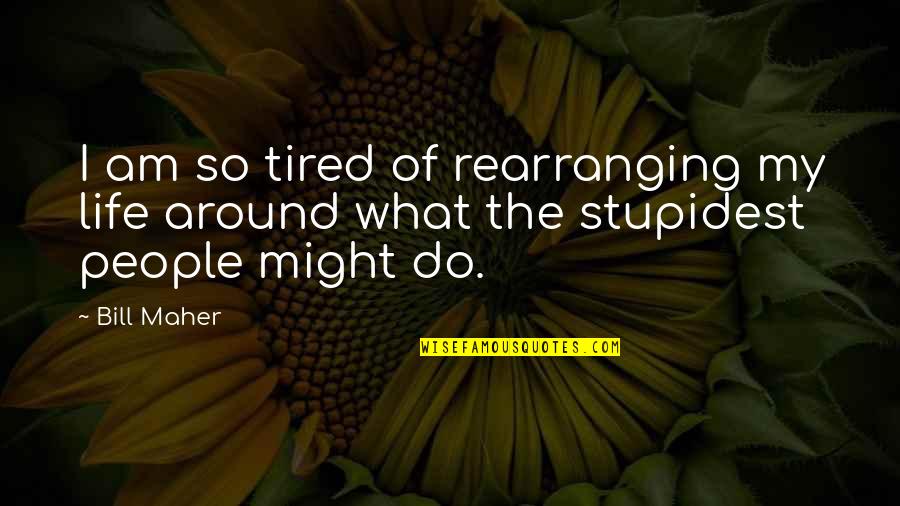 I am so tired of rearranging my life around what the stupidest people might do.

~ Bill Maher

WISEFAMOUSQUOTES.COM